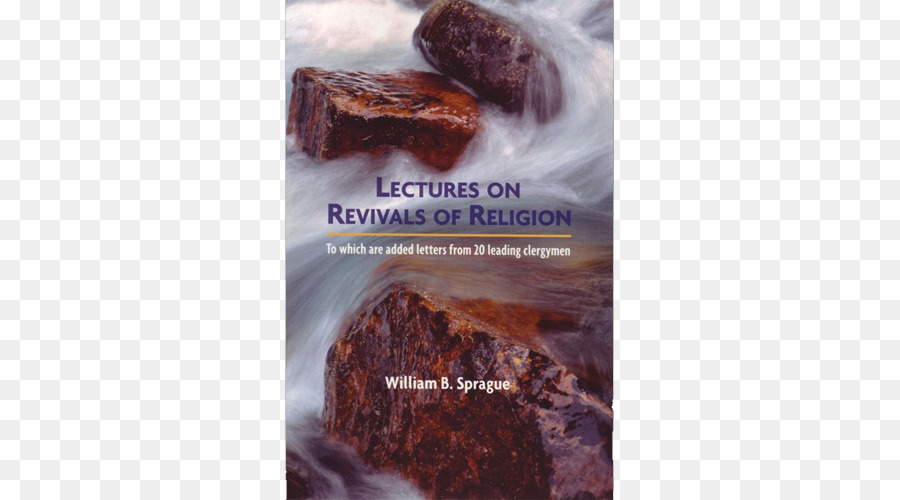 LECTURES ON
REVIVALS OF RELIGION

To which are added letters from 20 leading clergymen

William B. Sprague